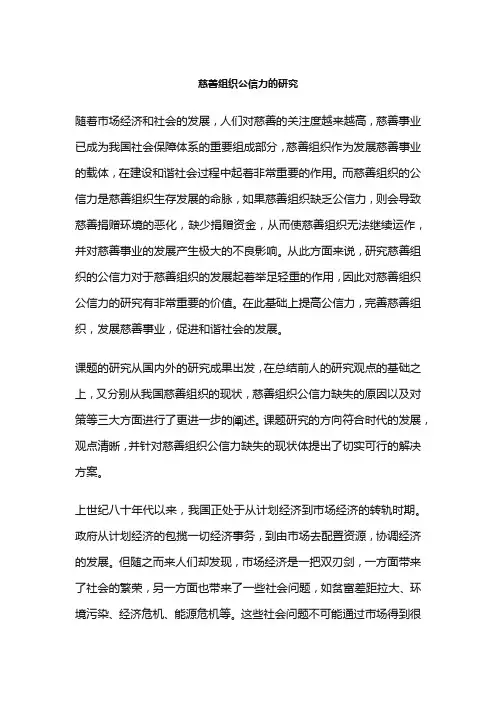 慈善组织公信力的研究

随着市场经济和社会的发展，人们对慈善的关注度越来越高，慈善事业已成为我国社会保障体系的重要组成部分，慈善组织作为发展慈善事业的载体，在建设和谐社会过程中起着非常重要的作用。而慈善组织的公信力是慈善组织生存发展的命脉，如果慈善组织缺乏公信力，则会导致慈善捐赠环境的恶化，缺少捐赠资金，从而使慈善组织无法继续运作，并对慈善事业的发展产生极大的不良影响。从此方面来说，研究慈善组织的公信力对于慈善组织的发展起着举足轻重的作用，因此对慈善组织公信力的研究有非常重要的价值。在此基础上提高公信力，完善慈善组织，发展慈善事业，促进和谐社会的发展。

课题的研究从国内外的研究成果出发，在总结前人的研究观点的基础之上，又分别从我国慈善组织的现状，慈善组织公信力缺失的原因以及对策等三大方面进行了更进一步的阐述。课题研究的方向符合时代的发展，观点清晰，并针对慈善组织公信力缺失的现状体提出了切实可行的解决方案。

上世纪八十年代以来，我国正处于从计划经济到市场经济的转轨时期。政府从计划经济的包揽一切经济事务，到由市场去配置资源，协调经济的发展。但随之而来人们却发现，市场经济是一把双刃剑，一方面带来了社会的繁荣，另一方面也带来了一些社会问题，如贫富差距拉大、环境污染、经济危机、能源危机等。这些社会问题不可能通过市场得到很